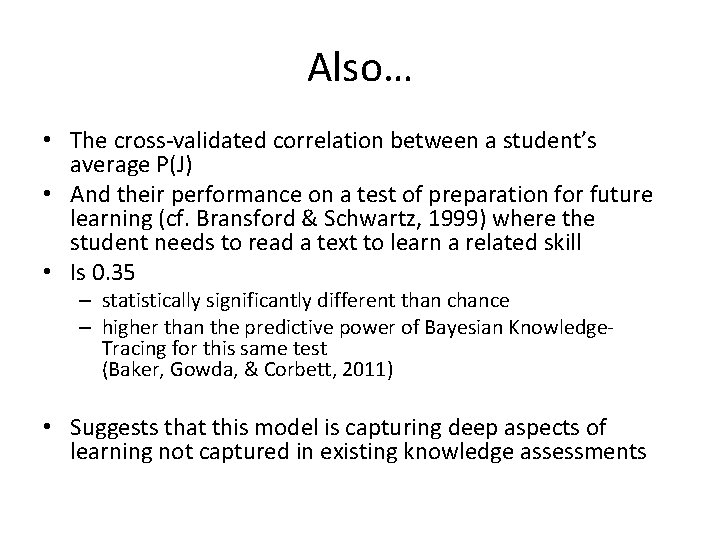 Also…

• The cross-validated correlation between a student's average P(J)
• And their performance on a test of preparation for future learning (cf. Bransford & Schwartz, 1999) where the student needs to read a text to learn a related skill
• Is 0.35
– statistically significantly different than chance
– higher than the predictive power of Bayesian Knowledge-Tracing for this same test
(Baker, Gowda, & Corbett, 2011)

• Suggests that this model is capturing deep aspects of learning not captured in existing knowledge assessments